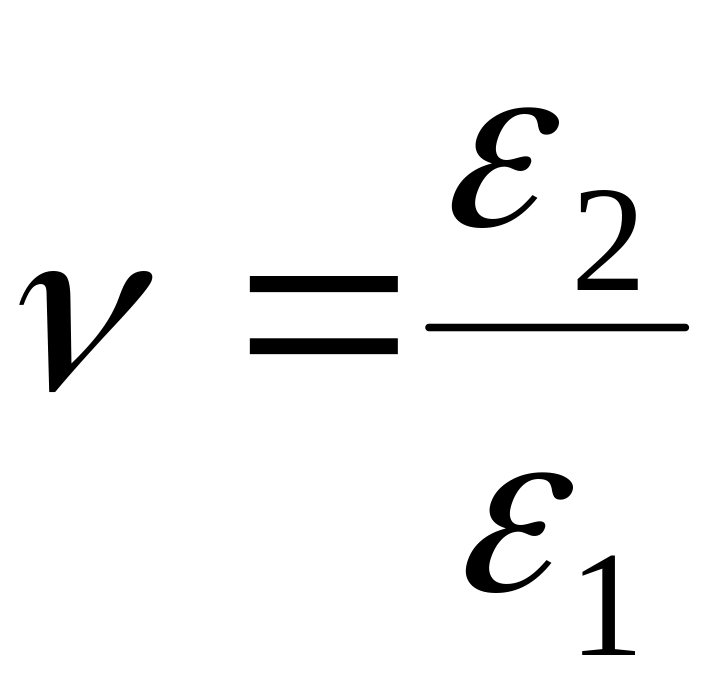 $\nu = \frac{\varepsilon_2}{\varepsilon_1}$